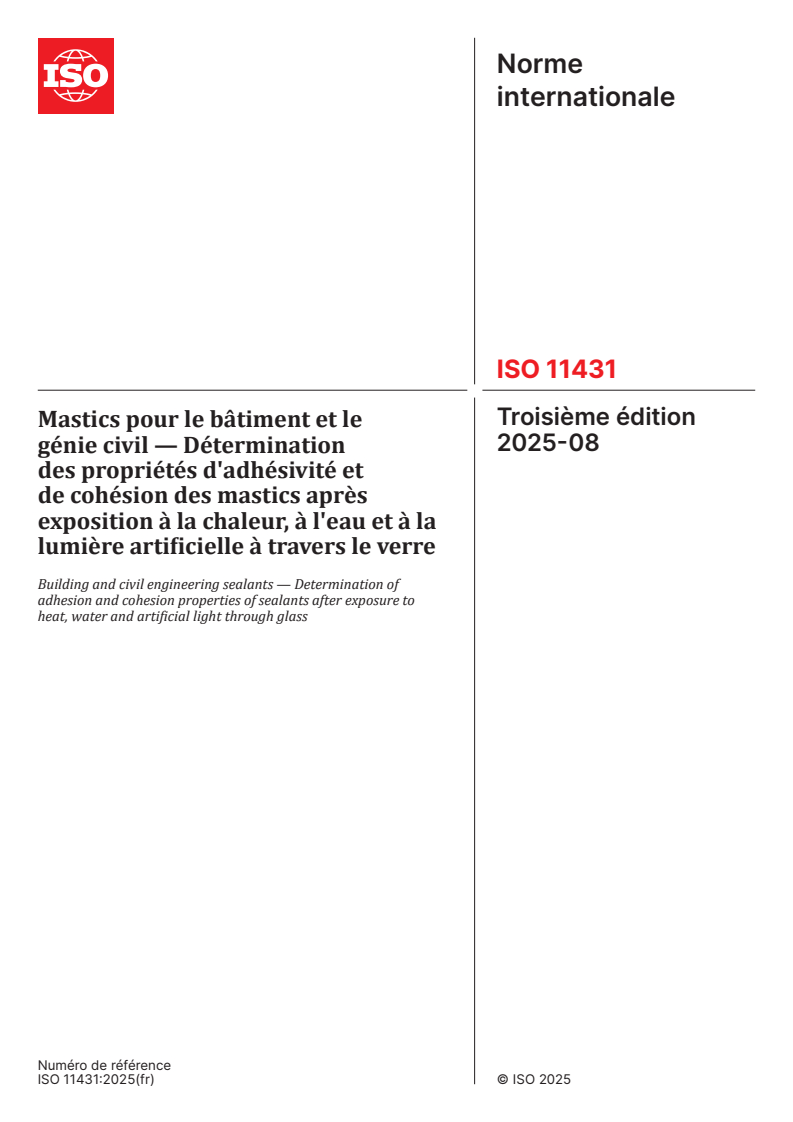 ISO

Norme internationale

ISO 11431

Mastics pour le bâtiment et le génie civil — Détermination des propriétés d'adhésivité et de cohésion des mastics après exposition à la chaleur, à l'eau et à la lumière artificielle à travers le verre

Building and civil engineering sealants — Determination of adhesion and cohesion properties of sealants after exposure to heat, water and artificial light through glass

Troisième édition 2025-08

Numéro de référence
ISO 11431:2025(fr)

© ISO 2025